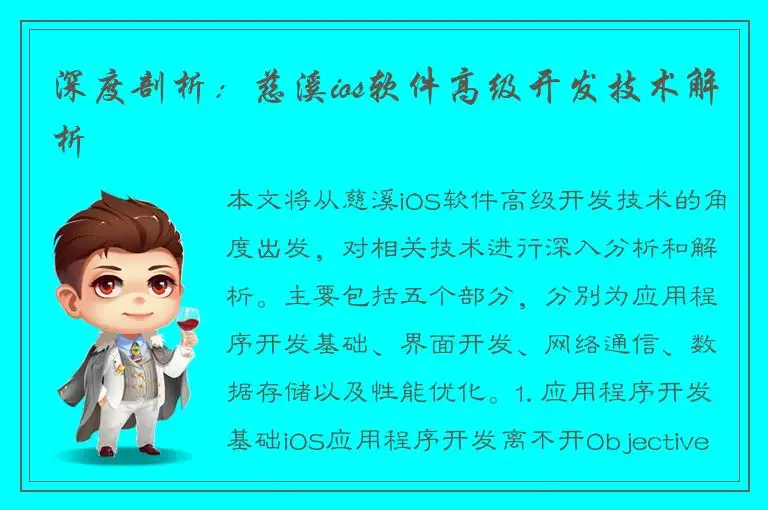 深度剖析：慈溪ios软件高级开发技术解析

本文将从慈溪iOS软件高级开发技术的角度出发，对相关技术进行深入分析和解析。主要包括五个部分，分别为应用程序开发基础、界面开发、网络通信、数据存储以及性能优化。1. 应用程序开发基础iOS应用程序开发离不开Objective